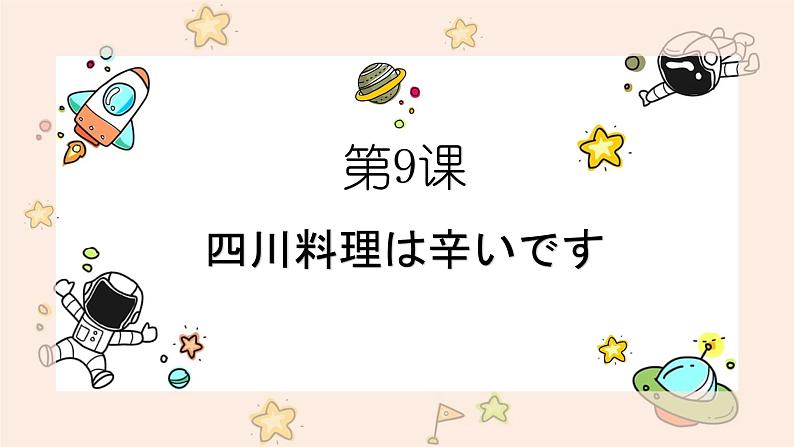 第9课

四川料理は辛いです